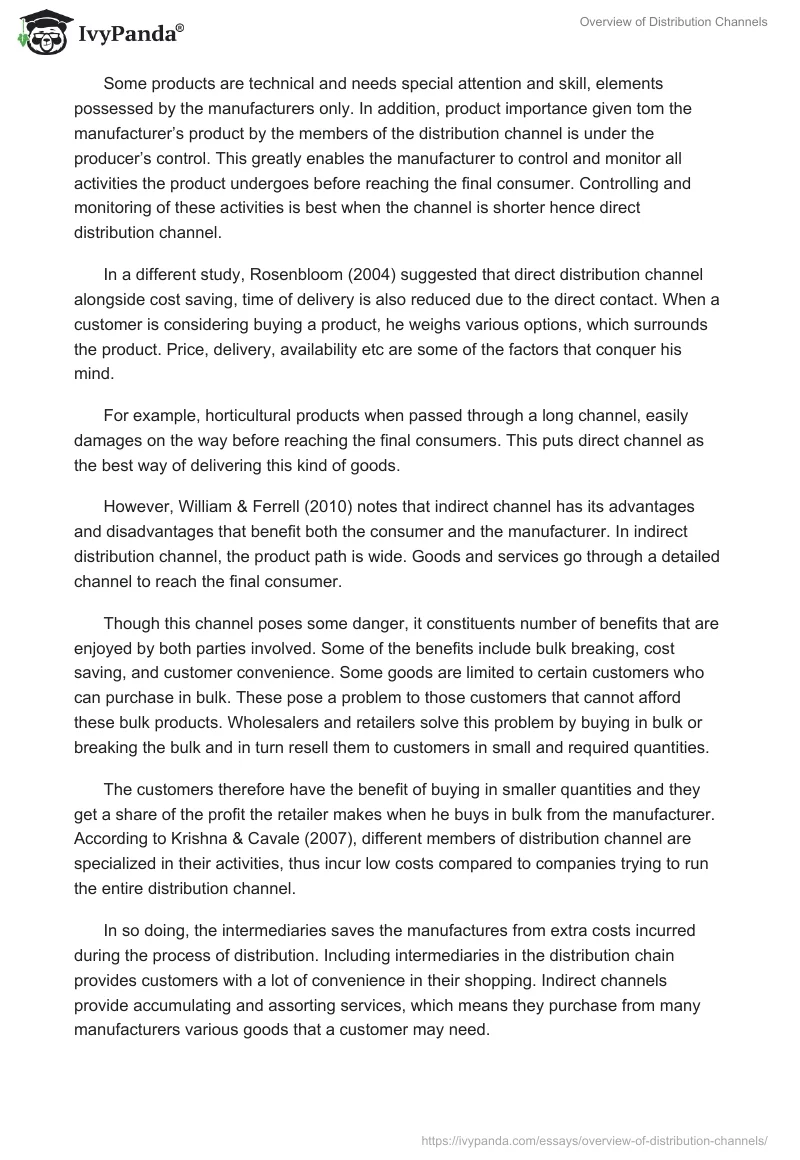 IvyPanda®

Overview of Distribution Channels

Some products are technical and needs special attention and skill, elements possessed by the manufacturers only. In addition, product importance given tom the manufacturer's product by the members of the distribution channel is under the producer's control. This greatly enables the manufacturer to control and monitor all activities the product undergoes before reaching the final consumer. Controlling and monitoring of these activities is best when the channel is shorter hence direct distribution channel.

In a different study, Rosenbloom (2004) suggested that direct distribution channel alongside cost saving, time of delivery is also reduced due to the direct contact. When a customer is considering buying a product, he weighs various options, which surrounds the product. Price, delivery, availability etc are some of the factors that conquer his mind.

For example, horticultural products when passed through a long channel, easily damages on the way before reaching the final consumers. This puts direct channel as the best way of delivering this kind of goods.

However, William & Ferrell (2010) notes that indirect channel has its advantages and disadvantages that benefit both the consumer and the manufacturer. In indirect distribution channel, the product path is wide. Goods and services go through a detailed channel to reach the final consumer.

Though this channel poses some danger, it constituents number of benefits that are enjoyed by both parties involved. Some of the benefits include bulk breaking, cost saving, and customer convenience. Some goods are limited to certain customers who can purchase in bulk. These pose a problem to those customers that cannot afford these bulk products. Wholesalers and retailers solve this problem by buying in bulk or breaking the bulk and in turn resell them to customers in small and required quantities.

The customers therefore have the benefit of buying in smaller quantities and they get a share of the profit the retailer makes when he buys in bulk from the manufacturer. According to Krishna & Cavale (2007), different members of distribution channel are specialized in their activities, thus incur low costs compared to companies trying to run the entire distribution channel.

In so doing, the intermediaries saves the manufactures from extra costs incurred during the process of distribution. Including intermediaries in the distribution chain provides customers with a lot of convenience in their shopping. Indirect channels provide accumulating and assorting services, which means they purchase from many manufacturers various goods that a customer may need.

https://ivypanda.com/essays/overview-of-distribution-channels/